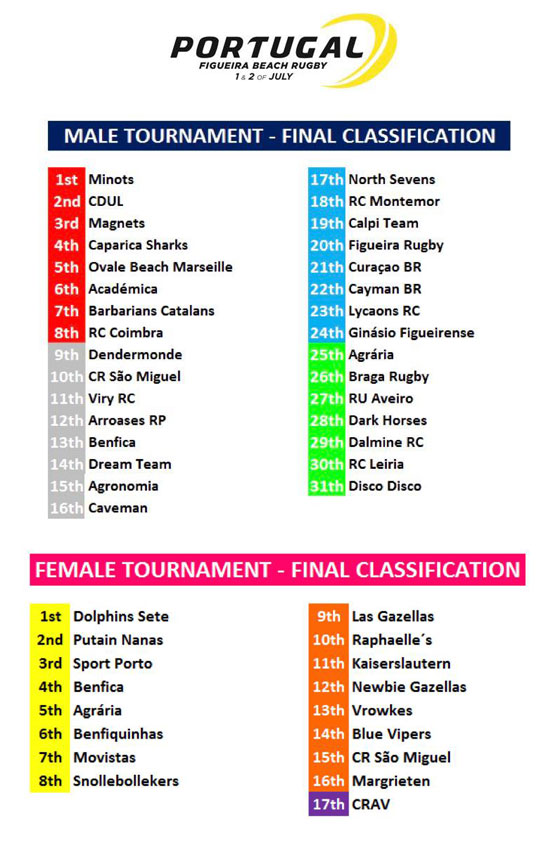 PORTUGAL
FIGUEIRA BEACH RUGBY
1 & 2 OF JULY

MALE TOURNAMENT - FINAL CLASSIFICATION

1st Minots
2nd CDUL
3rd Magnets
4th Caparica Sharks
5th Ovale Beach Marseille
6th Académica
7th Barbarians Catalans
8th RC Coimbra
9th Dendermonde
10th CR São Miguel
11th Viry RC
12th Arroases RP
13th Benfica
14th Dream Team
15th Agronomia
16th Caveman

17th North Sevens
18th RC Montemor
19th Calpi Team
20th Figueira Rugby
21th Curaçao BR
22th Cayman BR
23th Lycaons RC
24th Ginásio Figueirense
25th Agrária
26th Braga Rugby
27th RU Aveiro
28th Dark Horses
29th Dalmine RC
30th RC Leiria
31th Disco Disco

FEMALE TOURNAMENT - FINAL CLASSIFICATION

1st Dolphins Sete
2nd Putain Nanas
3rd Sport Porto
4th Benfica
5th Agrária
6th Benfiquinhas
7th Movistas
8th Snollebollekers

9th Las Gazellas
10th Raphaelle´s
11th Kaiserslautern
12th Newbie Gazellas
13th Vrowkes
14th Blue Vipers
15th CR São Miguel
16th Margrieten
17th CRAV